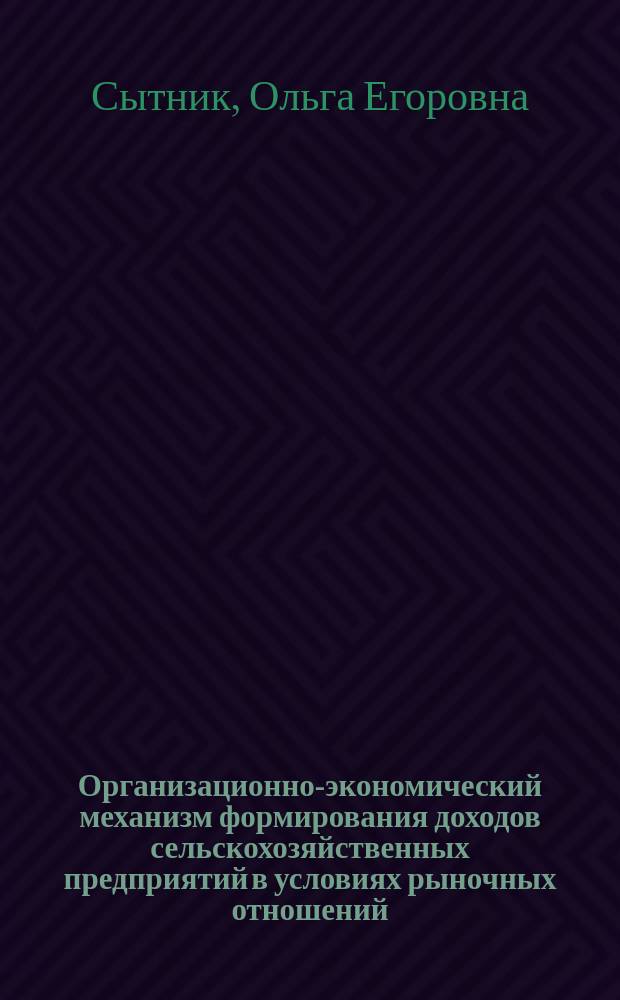 Сытник, Ольга Егоровна

Организационно-экономический механизм формирования доходов сельскохозяйственных предприятий в условиях рыночных отношений